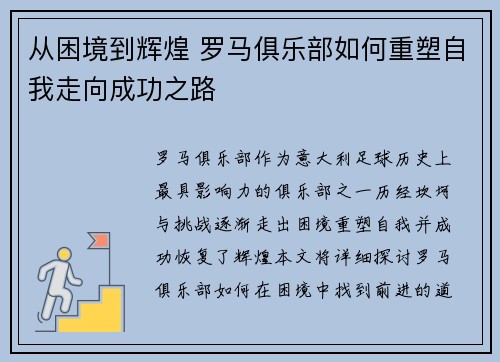 从困境到辉煌 罗马俱乐部如何重塑自我走向成功之路

罗马俱乐部作为意大利足球历史上最具影响力的俱乐部之一历经坎坷与挑战逐渐走出困境重塑自我并成功恢复了辉煌本文将详细探讨罗马俱乐部如何在困境中找到前进的道